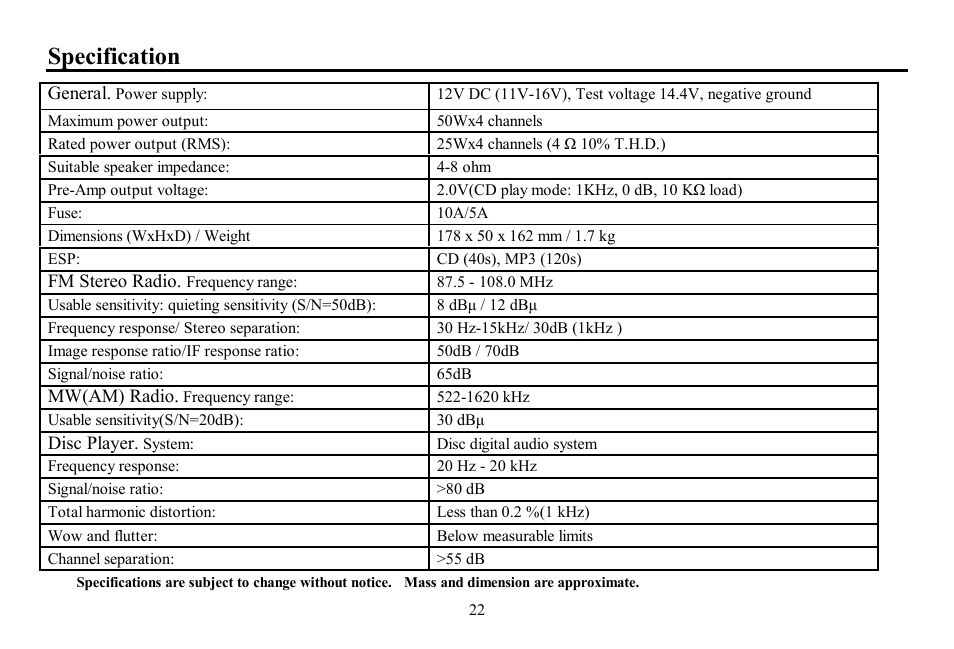 Specification

| General. Power supply: | 12V DC (11V-16V), Test voltage 14.4V, negative ground |
|---|---|
| Maximum power output: | 50Wx4 channels |
| Rated power output (RMS): | 25Wx4 channels (4 Ω 10% T.H.D.) |
| Suitable speaker impedance: | 4-8 ohm |
| Pre-Amp output voltage: | 2.0V(CD play mode: 1KHz, 0 dB, 10 KΩ load) |
| Fuse: | 10A/5A |
| Dimensions (WxHxD) / Weight | 178 x 50 x 162 mm / 1.7 kg |
| ESP: | CD (40s), MP3 (120s) |
| FM Stereo Radio. Frequency range: | 87.5 - 108.0 MHz |
| Usable sensitivity: quieting sensitivity (S/N=50dB): | 8 dBμ / 12 dBμ |
| Frequency response/ Stereo separation: | 30 Hz-15kHz/ 30dB (1kHz ) |
| Image response ratio/IF response ratio: | 50dB / 70dB |
| Signal/noise ratio: | 65dB |
| MW(AM) Radio. Frequency range: | 522-1620 kHz |
| Usable sensitivity(S/N=20dB): | 30 dBμ |
| Disc Player. System: | Disc digital audio system |
| Frequency response: | 20 Hz - 20 kHz |
| Signal/noise ratio: | >80 dB |
| Total harmonic distortion: | Less than 0.2 %(1 kHz) |
| Wow and flutter: | Below measurable limits |
| Channel separation: | >55 dB |

Specifications are subject to change without notice. Mass and dimension are approximate.

22